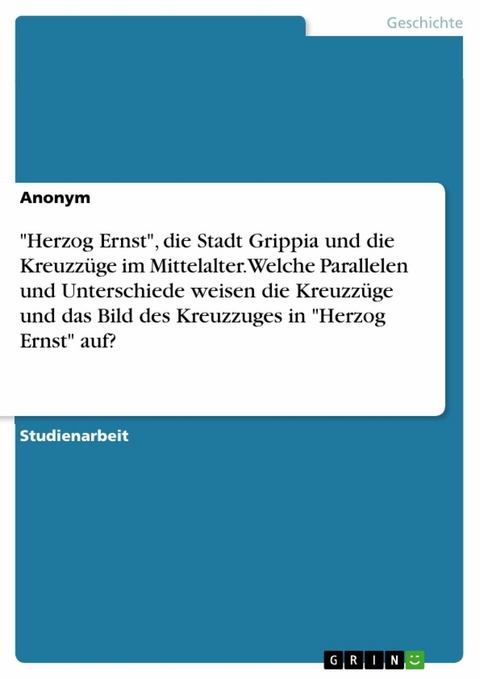 Geschichte

Anonym

"Herzog Ernst", die Stadt Grippia und die Kreuzzüge im Mittelalter. Welche Parallelen und Unterschiede weisen die Kreuzzüge und das Bild des Kreuzzuges in "Herzog Ernst" auf?

Studienarbeit

GRIN